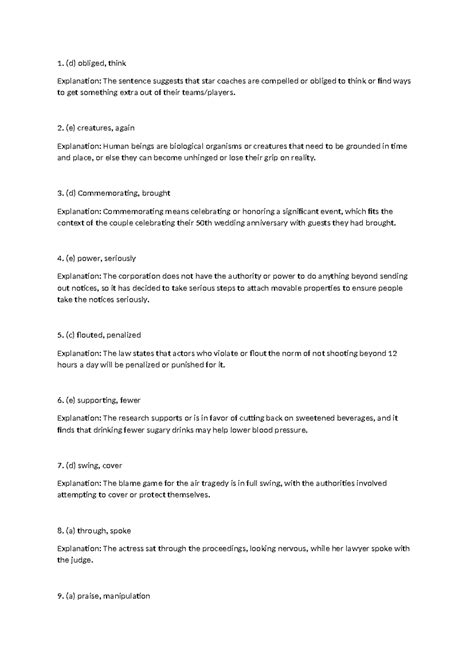 1. (d) obliged, think

Explanation: The sentence suggests that star coaches are compelled or obliged to think or find ways to get something extra out of their teams/players.

2. (e) creatures, again

Explanation: Human beings are biological organisms or creatures that need to be grounded in time and place, or else they can become unhinged or lose their grip on reality.

3. (d) Commemorating, brought

Explanation: Commemorating means celebrating or honoring a significant event, which fits the context of the couple celebrating their 50th wedding anniversary with guests they had brought.

4. (e) power, seriously

Explanation: The corporation does not have the authority or power to do anything beyond sending out notices, so it has decided to take serious steps to attach movable properties to ensure people take the notices seriously.

5. (c) flouted, penalized

Explanation: The law states that actors who violate or flout the norm of not shooting beyond 12 hours a day will be penalized or punished for it.

6. (e) supporting, fewer

Explanation: The research supports or is in favor of cutting back on sweetened beverages, and it finds that drinking fewer sugary drinks may help lower blood pressure.

7. (d) swing, cover

Explanation: The blame game for the air tragedy is in full swing, with the authorities involved attempting to cover or protect themselves.

8. (a) through, spoke

Explanation: The actress sat through the proceedings, looking nervous, while her lawyer spoke with the judge.

9. (a) praise, manipulation